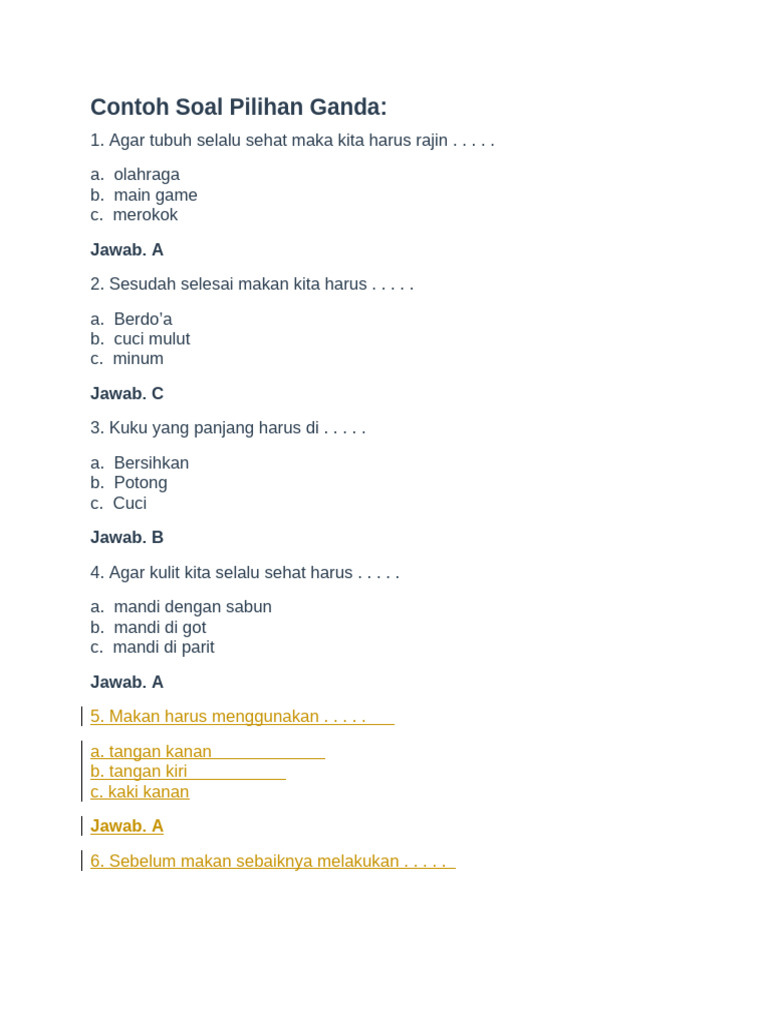 Contoh Soal Pilihan Ganda:

1. Agar tubuh selalu sehat maka kita harus rajin . . . . .

a. olahraga
b. main game
c. merokok

Jawab. A

2. Sesudah selesai makan kita harus . . . . .

a. Berdo'a
b. cuci mulut
c. minum

Jawab. C

3. Kuku yang panjang harus di . . . . .

a. Bersihkan
b. Potong
c. Cuci

Jawab. B

4. Agar kulit kita selalu sehat harus . . . . .

a. mandi dengan sabun
b. mandi di got
c. mandi di parit

Jawab. A

5. Makan harus menggunakan . . . . .

a. tangan kanan
b. tangan kiri
c. kaki kanan

Jawab. A

6. Sebelum makan sebaiknya melakukan . . . . .